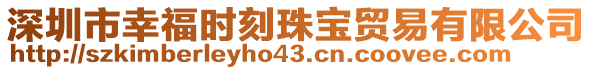 深圳市幸福时刻珠宝贸易有限公司
http://szkimberleyho43.cn.coovee.com